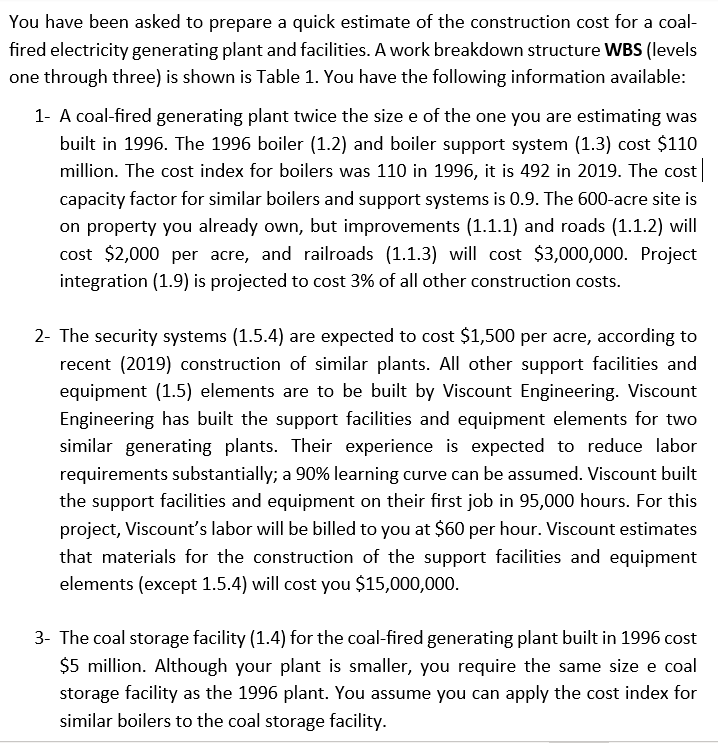 You have been asked to prepare a quick estimate of the construction cost for a coal-fired electricity generating plant and facilities. A work breakdown structure **WBS** (levels one through three) is shown is Table 1. You have the following information available:

1- A coal-fired generating plant twice the size e of the one you are estimating was built in 1996. The 1996 boiler (1.2) and boiler support system (1.3) cost \$110 million. The cost index for boilers was 110 in 1996, it is 492 in 2019. The cost capacity factor for similar boilers and support systems is 0.9. The 600-acre site is on property you already own, but improvements (1.1.1) and roads (1.1.2) will cost \$2,000 per acre, and railroads (1.1.3) will cost \$3,000,000. Project integration (1.9) is projected to cost 3% of all other construction costs.

2- The security systems (1.5.4) are expected to cost \$1,500 per acre, according to recent (2019) construction of similar plants. All other support facilities and equipment (1.5) elements are to be built by Viscount Engineering. Viscount Engineering has built the support facilities and equipment elements for two similar generating plants. Their experience is expected to reduce labor requirements substantially; a 90% learning curve can be assumed. Viscount built the support facilities and equipment on their first job in 95,000 hours. For this project, Viscount's labor will be billed to you at \$60 per hour. Viscount estimates that materials for the construction of the support facilities and equipment elements (except 1.5.4) will cost you \$15,000,000.

3- The coal storage facility (1.4) for the coal-fired generating plant built in 1996 cost \$5 million. Although your plant is smaller, you require the same size e coal storage facility as the 1996 plant. You assume you can apply the cost index for similar boilers to the coal storage facility.